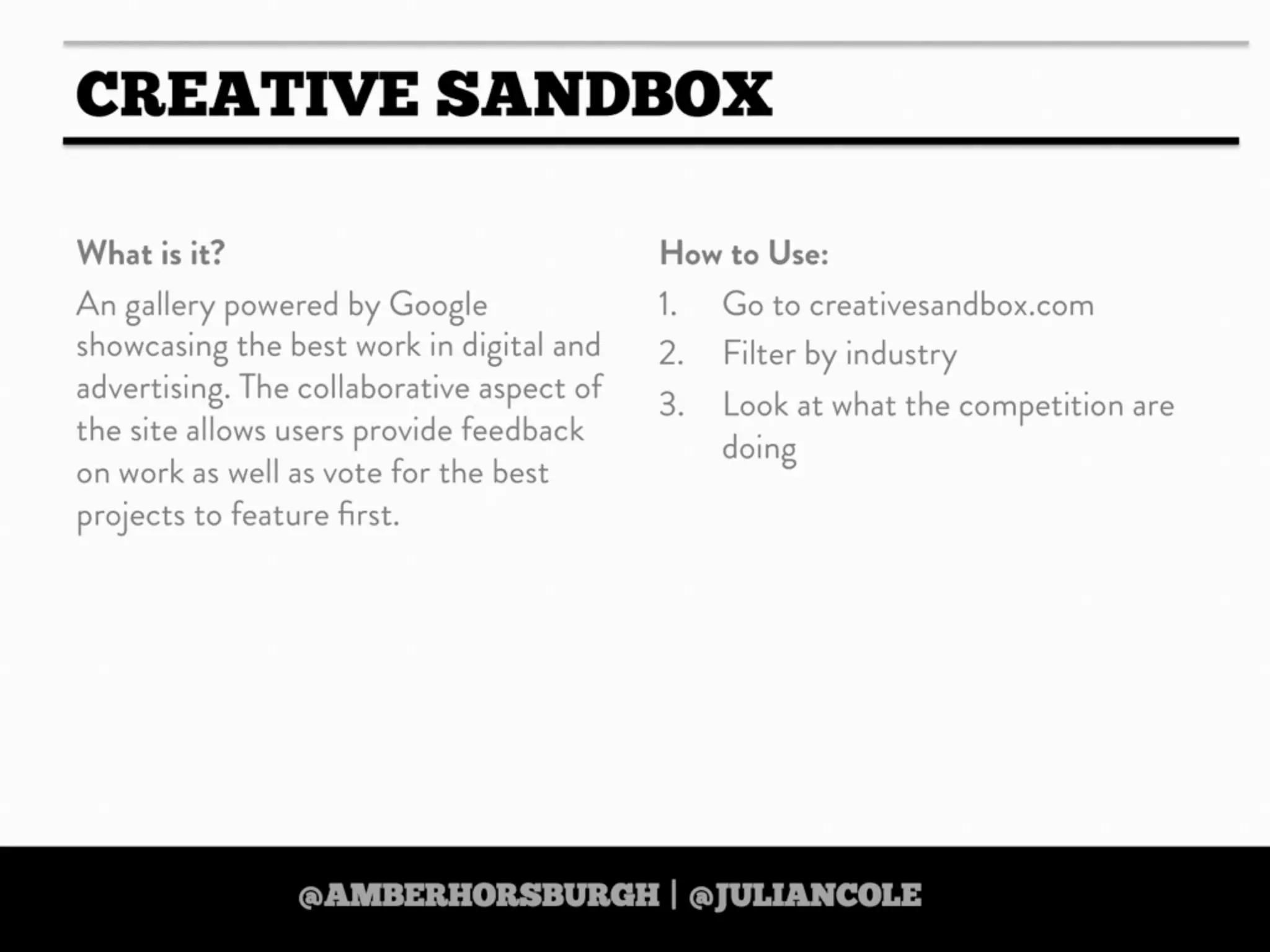 CREATIVE SANDBOX

What is it?

An gallery powered by Google showcasing the best work in digital and advertising. The collaborative aspect of the site allows users provide feedback on work as well as vote for the best projects to feature first.

How to Use:

1. Go to creativesandbox.com
2. Filter by industry
3. Look at what the competition are doing

@AMBERHORSBURGH | @JULIANCOLE